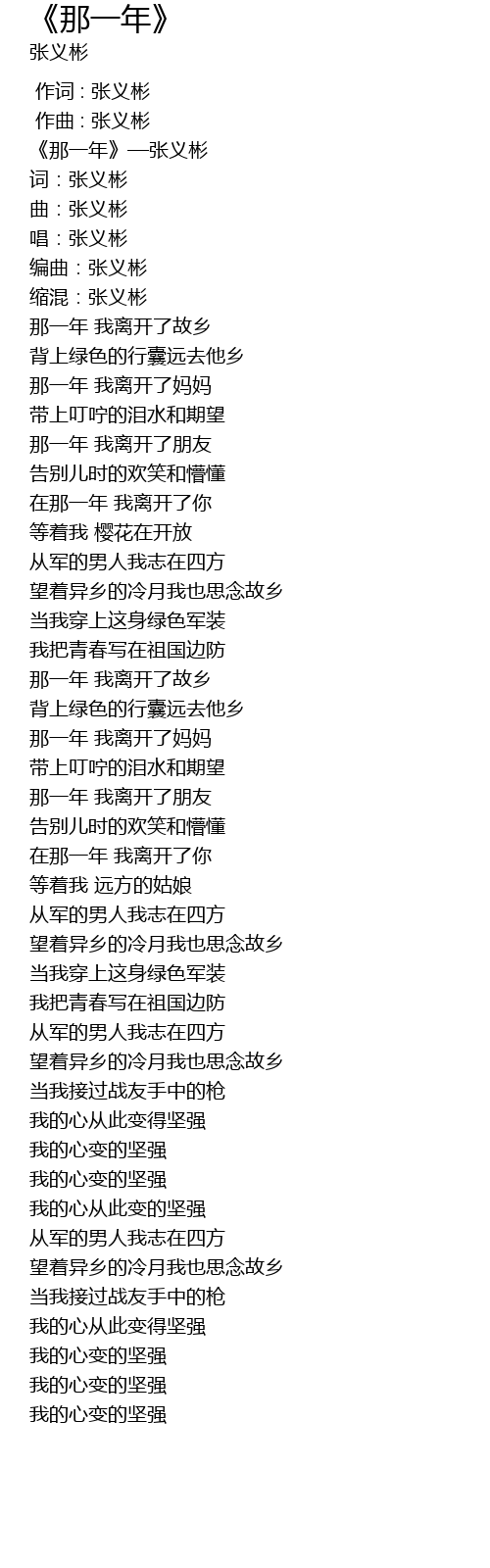 《那一年》
张义彬

作词 : 张义彬
作曲 : 张义彬
《那一年》—张义彬
词：张义彬
曲：张义彬
唱：张义彬
编曲：张义彬
缩混：张义彬
那一年 我离开了故乡
背上绿色的行囊远去他乡
那一年 我离开了妈妈
带上叮咛的泪水和期望
那一年 我离开了朋友
告别儿时的欢笑和懵懂
在那一年 我离开了你
等着我 樱花在开放
从军的男人我志在四方
望着异乡的冷月我也思念故乡
当我穿上这身绿色军装
我把青春写在祖国边防
那一年 我离开了故乡
背上绿色的行囊远去他乡
那一年 我离开了妈妈
带上叮咛的泪水和期望
那一年 我离开了朋友
告别儿时的欢笑和懵懂
在那一年 我离开了你
等着我 远方的姑娘
从军的男人我志在四方
望着异乡的冷月我也思念故乡
当我穿上这身绿色军装
我把青春写在祖国边防
从军的男人我志在四方
望着异乡的冷月我也思念故乡
当我接过战友手中的枪
我的心从此变得坚强
我的心变的坚强
我的心变的坚强
我的心从此变的坚强
从军的男人我志在四方
望着异乡的冷月我也思念故乡
当我接过战友手中的枪
我的心从此变得坚强
我的心变的坚强
我的心变的坚强
我的心变的坚强